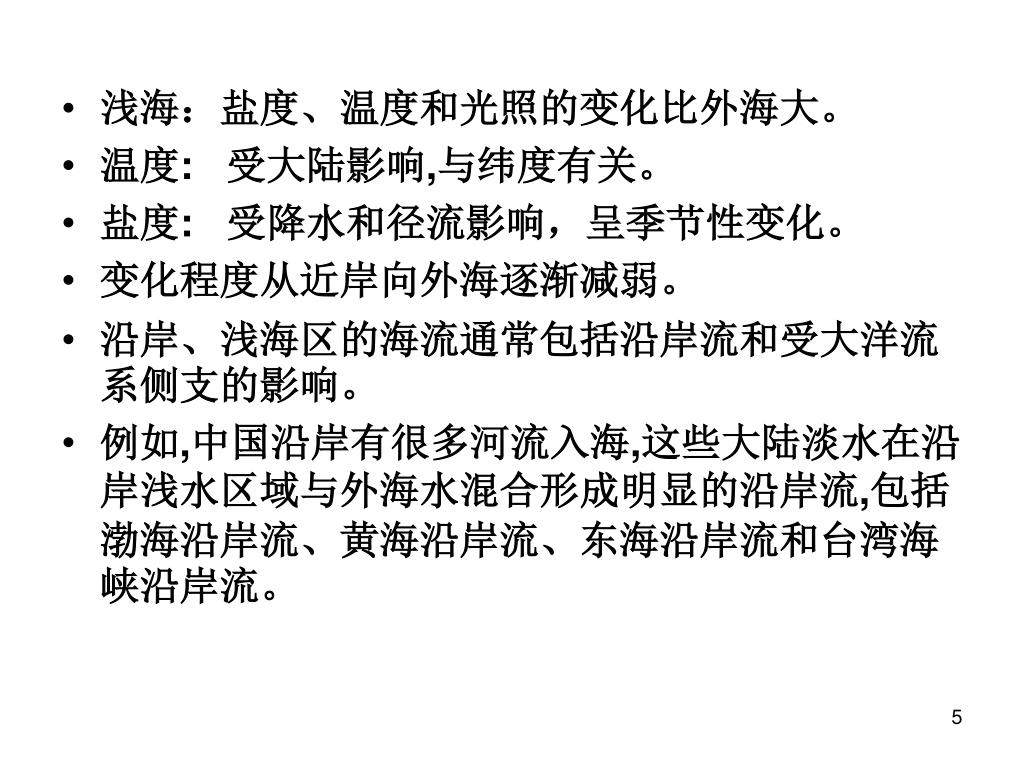 • 浅海：盐度、温度和光照的变化比外海大。
• 温度:  受大陆影响,与纬度有关。
• 盐度:  受降水和径流影响，呈季节性变化。
• 变化程度从近岸向外海逐渐减弱。
• 沿岸、浅海区的海流通常包括沿岸流和受大洋流系侧支的影响。
• 例如,中国沿岸有很多河流入海,这些大陆淡水在沿岸浅水区域与外海水混合形成明显的沿岸流,包括渤海沿岸流、黄海沿岸流、东海沿岸流和台湾海峡沿岸流。

5